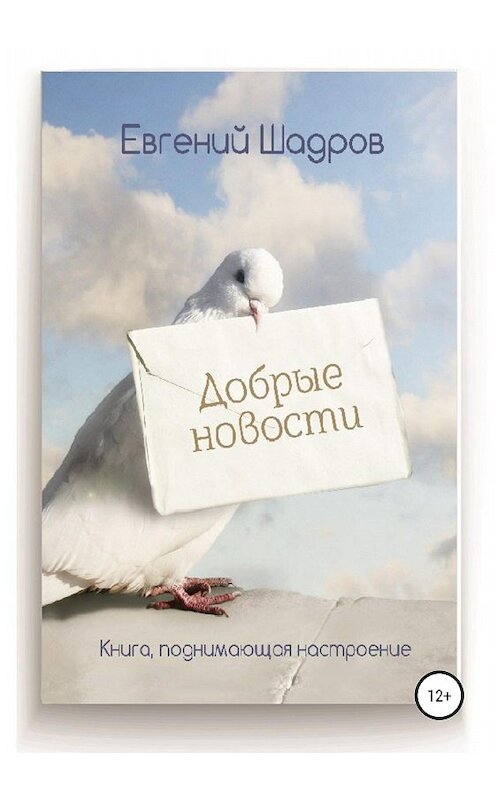 Евгений Шадров

Добрые новости

Книга, поднимающая настроение

12+